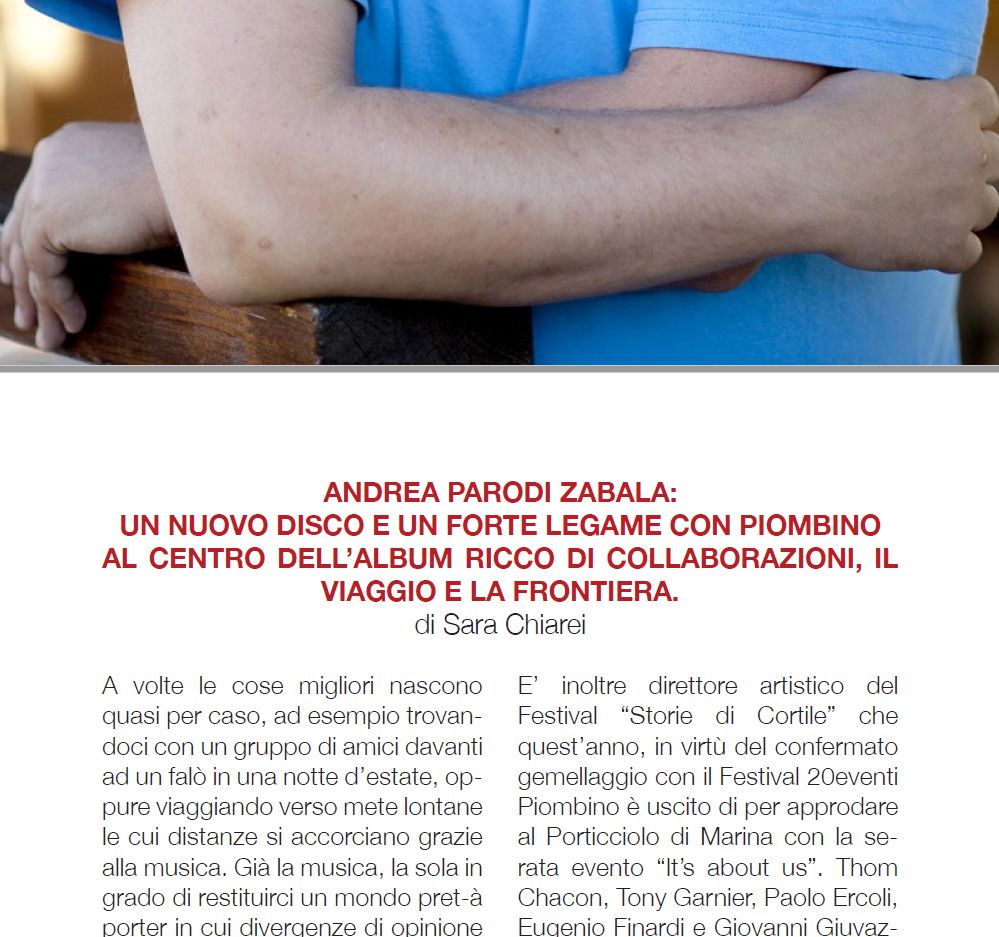 ANDREA PARODI ZABALA:
UN NUOVO DISCO E UN FORTE LEGAME CON PIOMBINO
AL CENTRO DELL'ALBUM RICCO DI COLLABORAZIONI, IL VIAGGIO E LA FRONTIERA.
di Sara Chiarei

A volte le cose migliori nascono quasi per caso, ad esempio trovandoci con un gruppo di amici davanti ad un falò in una notte d'estate, oppure viaggiando verso mete lontane le cui distanze si accorciano grazie alla musica. Già la musica, la sola in grado di restituirci un mondo pret-à porter in cui divergenze di opinione

E' inoltre direttore artistico del Festival "Storie di Cortile" che quest'anno, in virtù del confermato gemellaggio con il Festival 20eventi Piombino è uscito di per approdare al Porticciolo di Marina con la serata evento "It's about us". Thom Chacon, Tony Garnier, Paolo Ercoli, Eugenio Finardi e Giovanni Giuvaz-